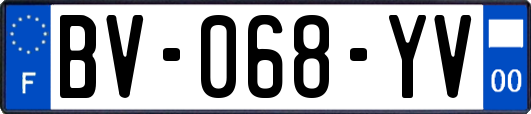 F

BV-068-YV

00